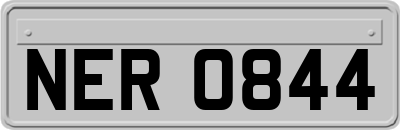 NER 0844